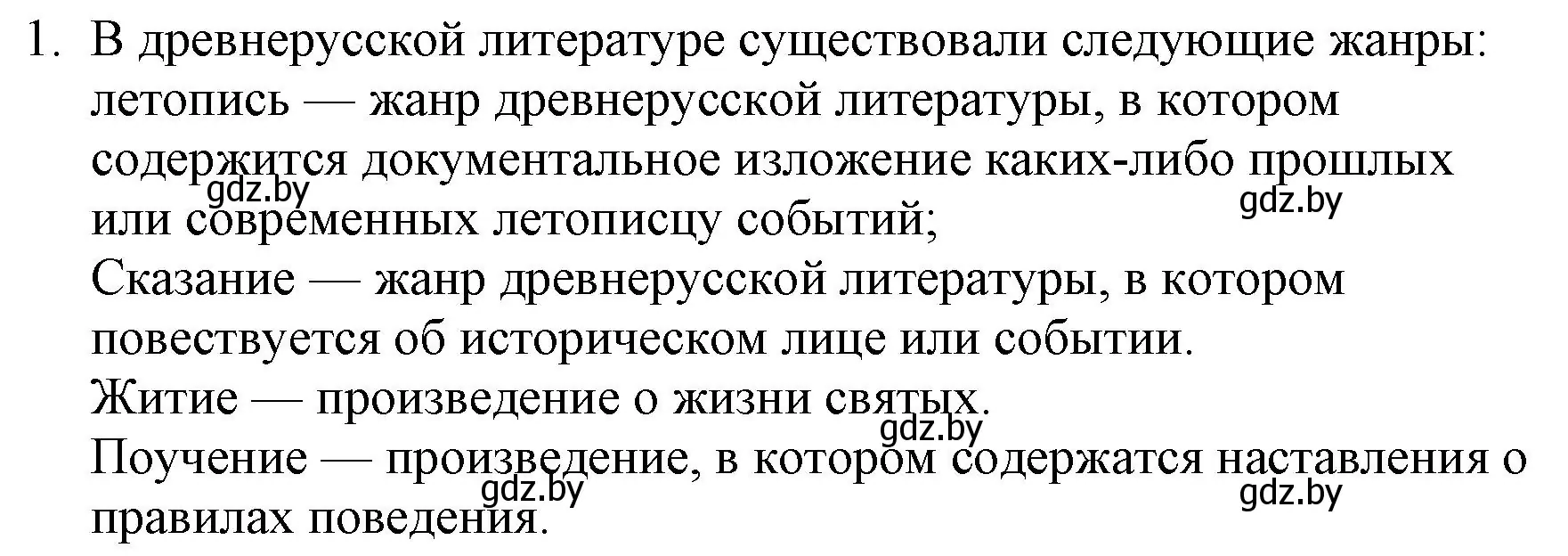 1. В древнерусской литературе существовали следующие жанры: летопись — жанр древнерусской литературы, в котором содержится документальное изложение каких-либо прошлых или современных летописцу событий;
gdz.by
gdz.by
Сказание — жанр древнерусской литературы, в котором повествуется об историческом лице или событии.
Житие — произведение о жизни святых.
gdz.by
Поучение — произведение, в котором содержатся наставления о правилах поведения.
gdz.by
gdz.by